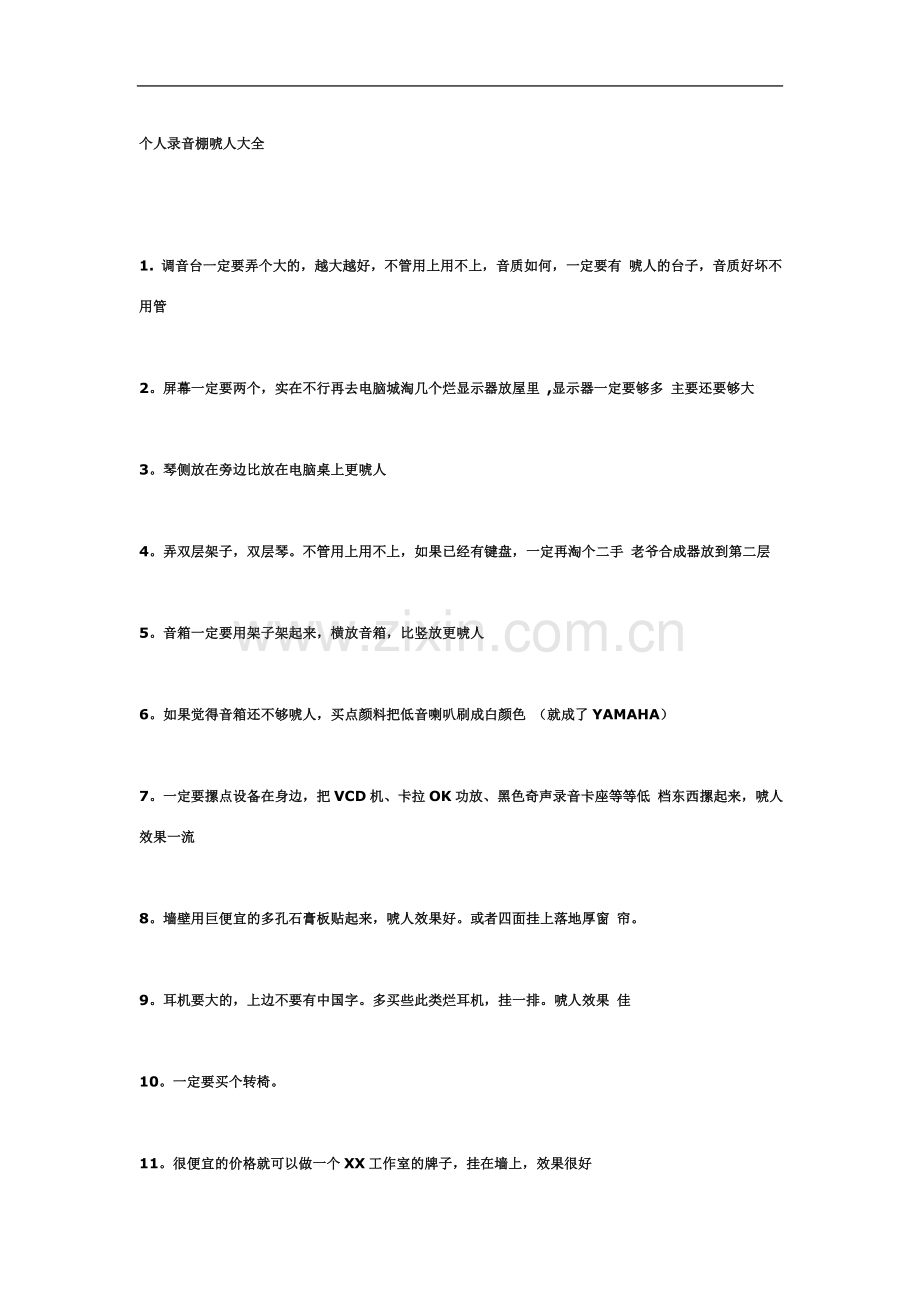 个人录音棚唬人大全

1. 调音台一定要弄个大的，越大越好，不管用上用不上，音质如何，一定要有 唬人的台子，音质好坏不用管

2。屏幕一定要两个，实在不行再去电脑城淘几个烂显示器放屋里 ,显示器一定要够多 主要还要够大

3。琴侧放在旁边比放在电脑桌上更唬人

4。弄双层架子，双层琴。不管用上用不上，如果已经有键盘，一定再淘个二手 老爷合成器放到第二层

5。音箱一定要用架子架起来，横放音箱，比竖放更唬人

6。如果觉得音箱还不够唬人，买点颜料把低音喇叭刷成白颜色 （就成了 YAMAHA）

7。一定要摞点设备在身边，把 VCD 机、卡拉 OK 功放、黑色奇声录音卡座等等低 档东西摞起来，唬人效果一流

8。墙壁用巨便宜的多孔石膏板贴起来，唬人效果好。或者四面挂上落地厚窗 帘。

9。耳机要大的，上边不要有中国字。多买些此类烂耳机，挂一排。唬人效果 佳

10。一定要买个转椅。

11。很便宜的价格就可以做一个 XX 工作室的牌子，挂在墙上，效果很好

www.zixin.com.cn